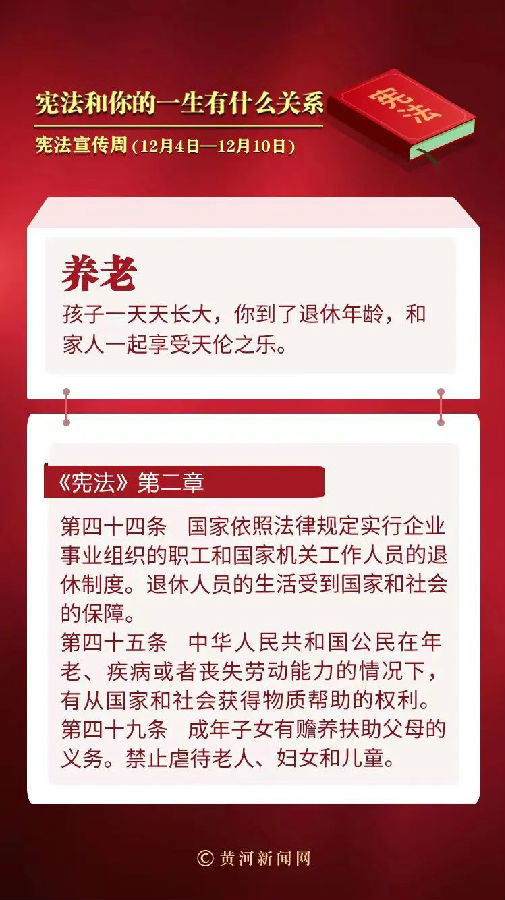 宪法和你的一生有什么关系

宪法宣传周（12月4日—12月10日）

宪法

养老

孩子一天天长大，你到了退休年龄，和家人一起享受天伦之乐。

《宪法》第二章

第四十四条　国家依照法律规定实行企业事业组织的职工和国家机关工作人员的退休制度。退休人员的生活受到国家和社会的保障。

第四十五条　中华人民共和国公民在年老、疾病或者丧失劳动能力的情况下，有从国家和社会获得物质帮助的权利。

第四十九条　成年子女有赡养扶助父母的义务。禁止虐待老人、妇女和儿童。

© 黄河新闻网